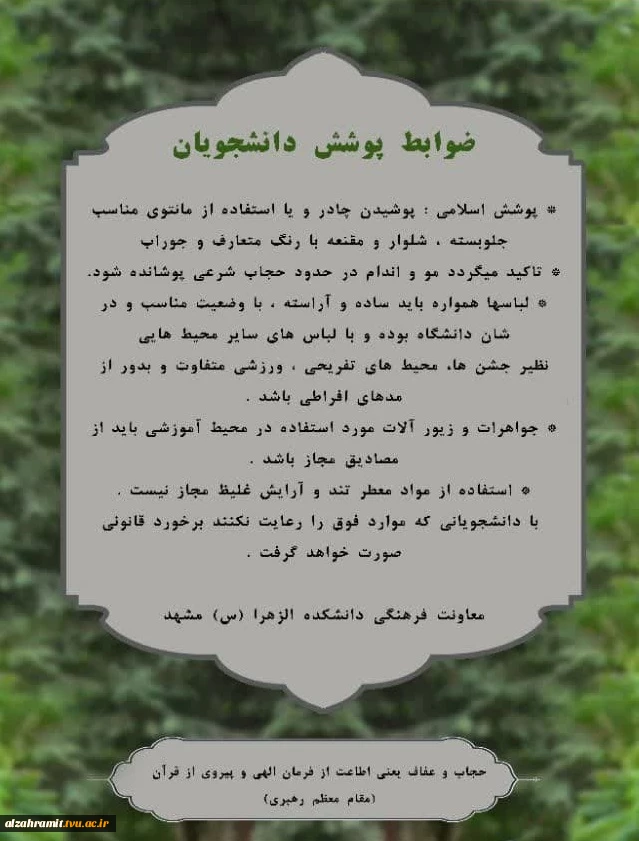 ضوابط پوشش دانشجویان

* پوشش اسلامی : پوشیدن چادر و یا استفاده از مانتوی مناسب جلوبسته ، شلوار و مقنعه با رنگ متعارف و جوراب
* تاکید میگردد مو و اندام در حدود حجاب شرعی پوشانده شود.
* لباسها همواره باید ساده و آراسته ، با وضعیت مناسب و در شان دانشگاه بوده و با لباس های سایر محیط هایی نظیر جشن ها، محیط های تفریحی ، ورزشی متفاوت و بدور از مدهای افراطی باشد .
* جواهرات و زیور آلات مورد استفاده در محیط آموزشی باید از مصادیق مجاز باشد .
* استفاده از مواد معطر تند و آرایش غلیظ مجاز نیست .
با دانشجویانی که موارد فوق را رعایت نکنند برخورد قانونی صورت خواهد گرفت .

معاونت فرهنگی دانشکده الزهرا (س) مشهد

حجاب و عفاف یعنی اطاعت از فرمان الهی و پیروی از قرآن
(مقام معظم رهبری)

alzahramit.tvu.ac.ir